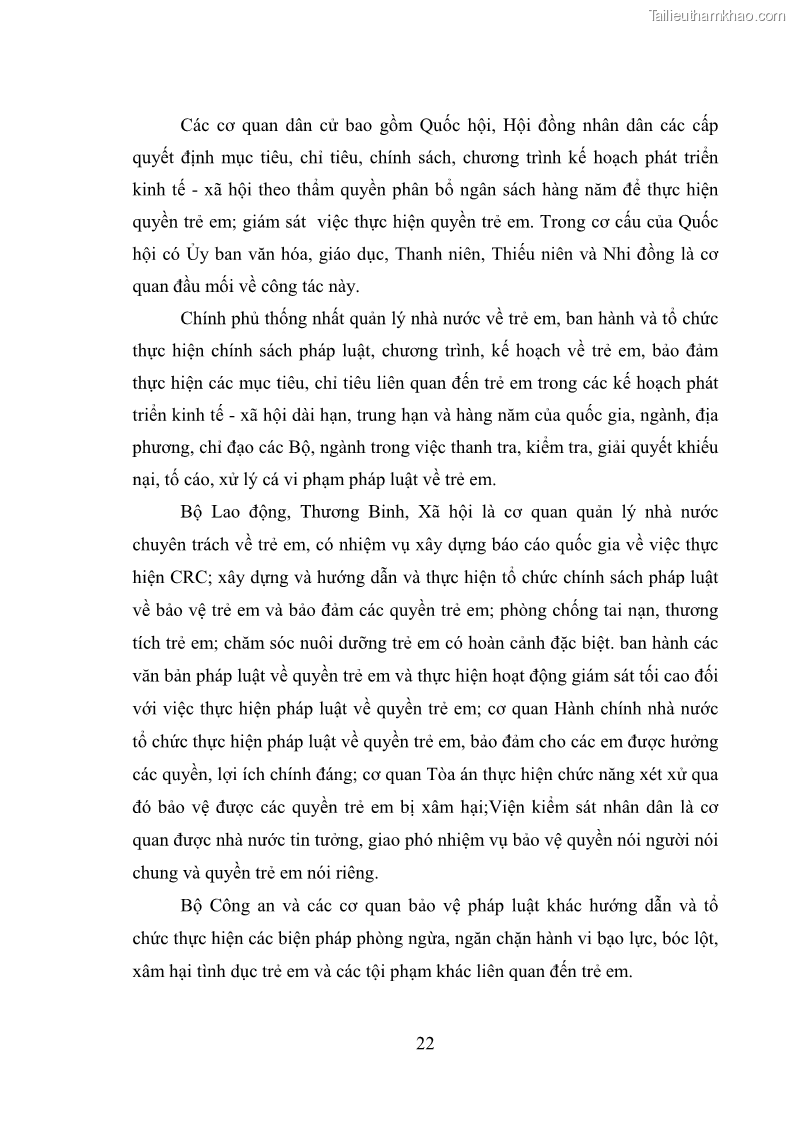 Tailieuthamkhao.com

Các cơ quan dân cử bao gồm Quốc hội, Hội đồng nhân dân các cấp quyết định mục tiêu, chỉ tiêu, chính sách, chương trình kế hoạch phát triển kinh tế - xã hội theo thẩm quyền phân bổ ngân sách hàng năm để thực hiện quyền trẻ em; giám sát việc thực hiện quyền trẻ em. Trong cơ cấu của Quốc hội có Ủy ban văn hóa, giáo dục, Thanh niên, Thiếu niên và Nhi đồng là cơ quan đầu mối về công tác này.

Chính phủ thống nhất quản lý nhà nước về trẻ em, ban hành và tổ chức thực hiện chính sách pháp luật, chương trình, kế hoạch về trẻ em, bảo đảm thực hiện các mục tiêu, chỉ tiêu liên quan đến trẻ em trong các kế hoạch phát triển kinh tế - xã hội dài hạn, trung hạn và hàng năm của quốc gia, ngành, địa phương, chỉ đạo các Bộ, ngành trong việc thanh tra, kiểm tra, giải quyết khiếu nại, tố cáo, xử lý cá vi phạm pháp luật về trẻ em.

Bộ Lao động, Thương Binh, Xã hội là cơ quan quản lý nhà nước chuyên trách về trẻ em, có nhiệm vụ xây dựng báo cáo quốc gia về việc thực hiện CRC; xây dựng và hướng dẫn và thực hiện tổ chức chính sách pháp luật về bảo vệ trẻ em và bảo đảm các quyền trẻ em; phòng chống tai nạn, thương tích trẻ em; chăm sóc nuôi dưỡng trẻ em có hoàn cảnh đặc biệt. ban hành các văn bản pháp luật về quyền trẻ em và thực hiện hoạt động giám sát tối cao đối với việc thực hiện pháp luật về quyền trẻ em; cơ quan Hành chính nhà nước tổ chức thực hiện pháp luật về quyền trẻ em, bảo đảm cho các em được hưởng các quyền, lợi ích chính đáng; cơ quan Tòa án thực hiện chức năng xét xử qua đó bảo vệ được các quyền trẻ em bị xâm hại;Viện kiểm sát nhân dân là cơ quan được nhà nước tin tưởng, giao phó nhiệm vụ bảo vệ quyền nói người nói chung và quyền trẻ em nói riêng.

Bộ Công an và các cơ quan bảo vệ pháp luật khác hướng dẫn và tổ chức thực hiện các biện pháp phòng ngừa, ngăn chặn hành vi bạo lực, bóc lột, xâm hại tình dục trẻ em và các tội phạm khác liên quan đến trẻ em.

22